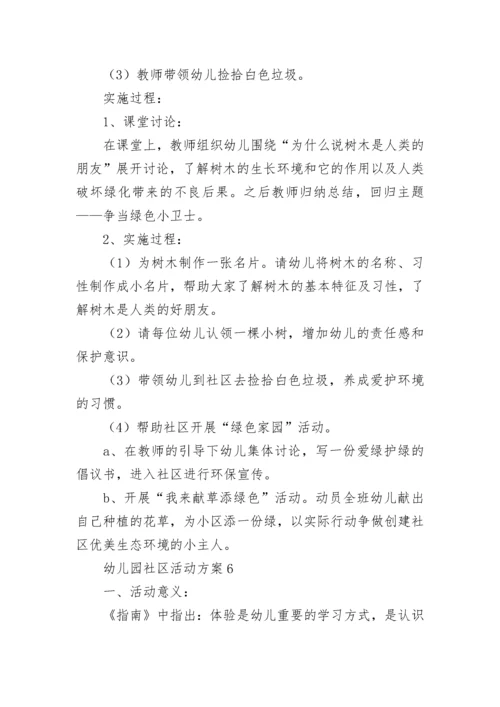 （3）教师带领幼儿捡拾白色垃圾。

实施过程：

1、课堂讨论：

在课堂上，教师组织幼儿围绕“为什么说树木是人类的朋友”展开讨论，了解树木的生长环境和它的作用以及人类破坏绿化带来的不良后果。之后教师归纳总结，回归主题——争当绿色小卫士。

2、实施过程：

（1）为树木制作一张名片。请幼儿将树木的名称、习性制作成小名片，帮助大家了解树木的基本特征及习性，了解树木是人类的好朋友。

（2）请每位幼儿认领一棵小树，增加幼儿的责任感和保护意识。

（3）带领幼儿到社区去捡拾白色垃圾，养成爱护环境的习惯。

（4）帮助社区开展“绿色家园”活动。

a、在教师的引导下幼儿集体讨论，写一份爱绿护绿的倡议书，进入社区进行环保宣传。

b、开展“我来献草添绿色”活动。动员全班幼儿献出自己种植的花草，为小区添一份绿，以实际行动争做创建社区优美生态环境的小主人。

幼儿园社区活动方案6

一、活动意义：

《指南》中指出：体验是幼儿重要的学习方式，是认识